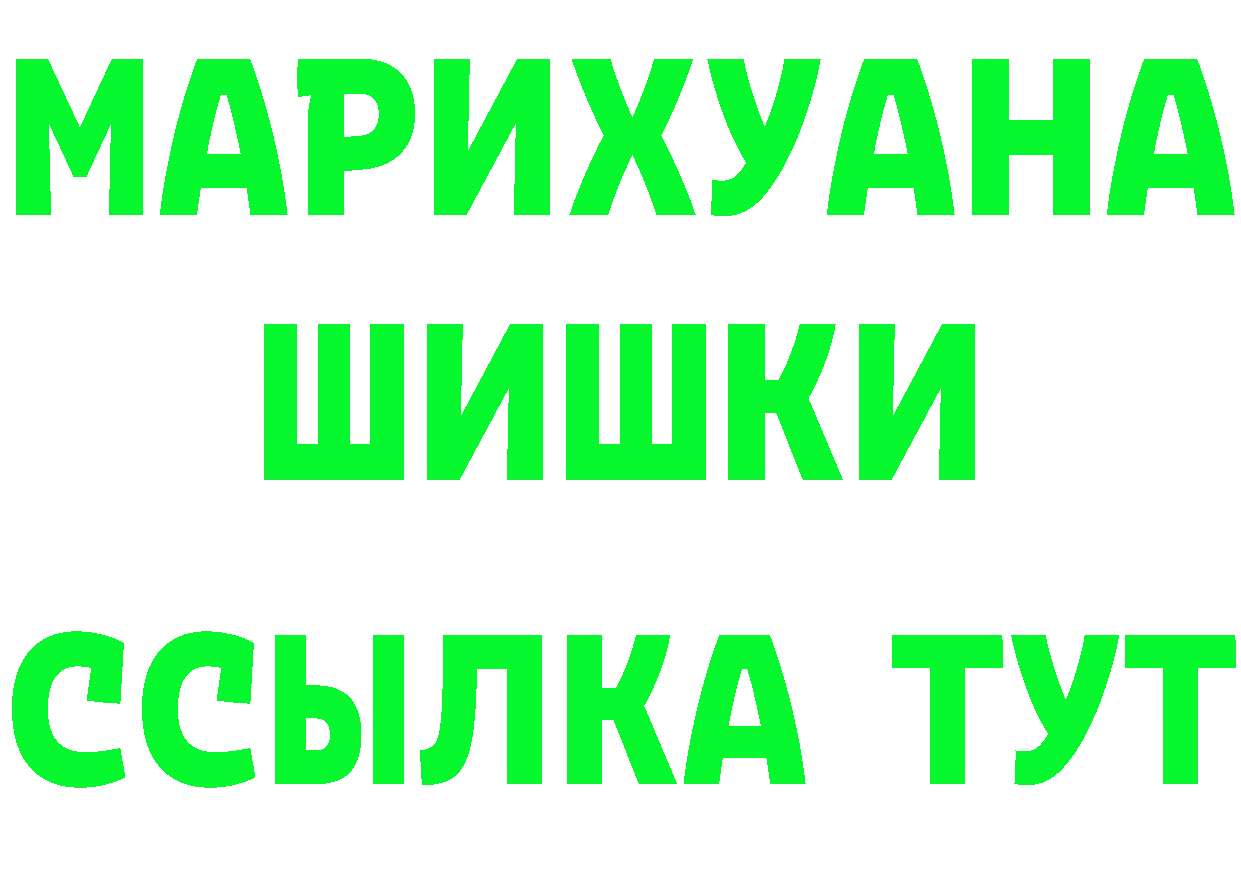 МАРИХУАНА
ШИШКИ
ССЫЛКА ТУТ